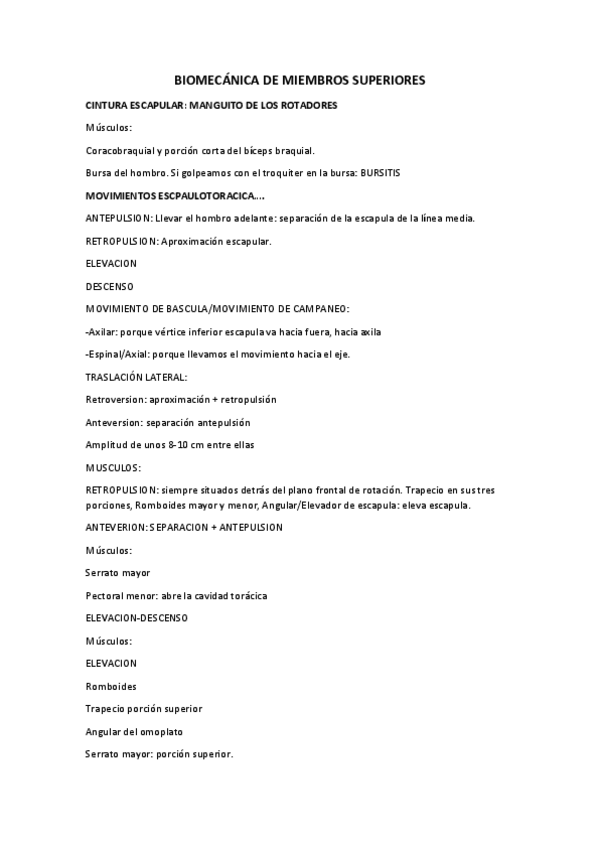 BIOMECÁNICA DE MIEMBROS SUPERIORES

CINTURA ESCAPULAR: MANGUITO DE LOS ROTADORES

Músculos:

Coracobraquial y porción corta del bíceps braquial.

Bursa del hombro. Si golpeamos con el troquiter en la bursa: BURSITIS

MOVIMIENTOS ESCPAULOTORACICA....

ANTEPULSION: Llevar el hombro adelante: separación de la escapula de la línea media.

RETROPULSION: Aproximación escapular.

ELEVACION

DESCENSO

MOVIMIENTO DE BASCULA/MOVIMIENTO DE CAMPANEO:

-Axilar: porque vértice inferior escapula va hacia fuera, hacia axila

-Espinal/Axial: porque llevamos el movimiento hacia el eje.

TRASLACIÓN LATERAL:

Retroversion: aproximación + retropulsión

Anteversion: separación antepulsión

Amplitud de unos 8-10 cm entre ellas

MUSCULOS:

RETROPULSION: siempre situados detrás del plano frontal de rotación. Trapecio en sus tres porciones, Romboides mayor y menor, Angular/Elevador de escapula: eleva escapula.

ANTEVERION: SEPARACION + ANTEPULSION

Músculos:

Serrato mayor

Pectoral menor: abre la cavidad torácica

ELEVACION-DESCENSO

Músculos:

ELEVACION

Romboides

Trapecio porción superior

Angular del omoplato

Serrato mayor: porción superior.